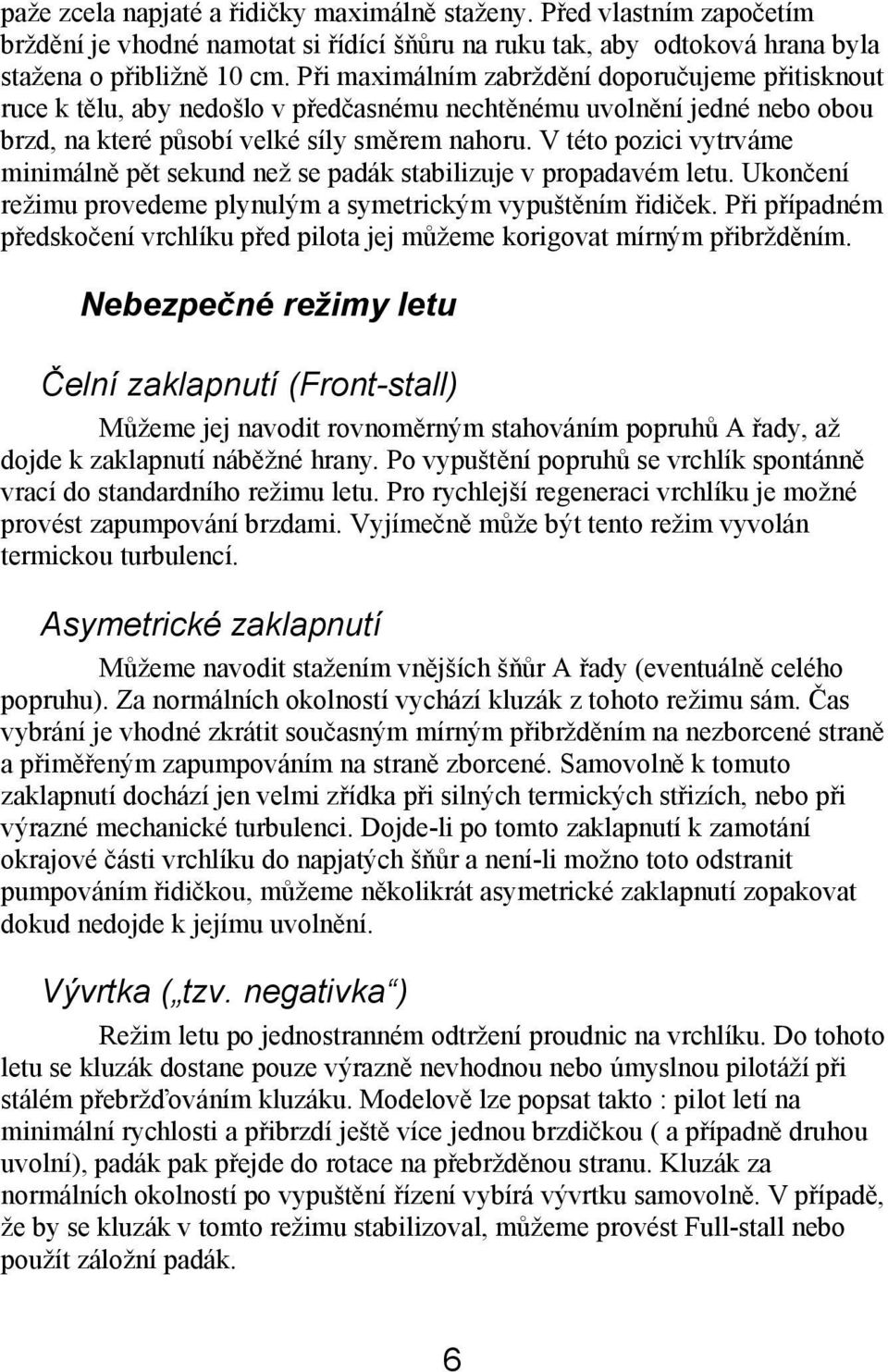 paže zcela napjaté a řidičky maximálně staženy. Před vlastním započetím brždění je vhodné namotat si řídící šňůru na ruku tak, aby odtoková hrana byla stažena o přibližně 10 cm. Při maximálním zabrždění doporučujeme přitisknout ruce k tělu, aby nedošlo v předčasnému nechtěnému uvolnění jedné nebo obou brzd, na které působí velké síly směrem nahoru. V této pozici vytrváme minimálně pět sekund než se padák stabilizuje v propadavém letu. Ukončení režimu provedeme plynulým a symetrickým vypuštěním řidiček. Při případném předskočení vrchlíku před pilota jej můžeme korigovat mírným přibržděním.

Nebezpečné režimy letu

Čelní zaklapnutí (Front-stall)

Můžeme jej navodit rovnoměrným stahováním popruhů A řady, až dojde k zaklapnutí náběžné hrany. Po vypuštění popruhů se vrchlík spontánně vrací do standardního režimu letu. Pro rychlejší regeneraci vrchlíku je možné provést zapumpování brzdami. Vyjímečně může být tento režim vyvolán termickou turbulencí.

Asymetrické zaklapnutí

Můžeme navodit stažením vnějších šňůr A řady (eventuálně celého popruhu). Za normálních okolností vychází kluzák z tohoto režimu sám. Čas vybrání je vhodné zkrátit současným mírným přibržděním na nezborcené straně a přiměřeným zapumpováním na straně zborcené. Samovolně k tomuto zaklapnutí dochází jen velmi zřídka při silných termických střizích, nebo při výrazné mechanické turbulenci. Dojde-li po tomto zaklapnutí k zamotání okrajové části vrchlíku do napjatých šňůr a není-li možno toto odstranit pumpováním řidičkou, můžeme několikrát asymetrické zaklapnutí zopakovat dokud nedojde k jejímu uvolnění.

Vývrtka („tzv. negativka“)

Režim letu po jednostranném odtržení proudnic na vrchlíku. Do tohoto letu se kluzák dostane pouze výrazně nevhodnou nebo úmyslnou pilotáží při stálém přebržďováním kluzáku. Modelově lze popsat takto : pilot letí na minimální rychlosti a přibrzdí ještě více jednou brzdičkou ( a případně druhou uvolní), padák pak přejde do rotace na přebržděnou stranu. Kluzák za normálních okolností po vypuštění řízení vybírá vývrtku samovolně. V případě, že by se kluzák v tomto režimu stabilizoval, můžeme provést Full-stall nebo použít záložní padák.

6